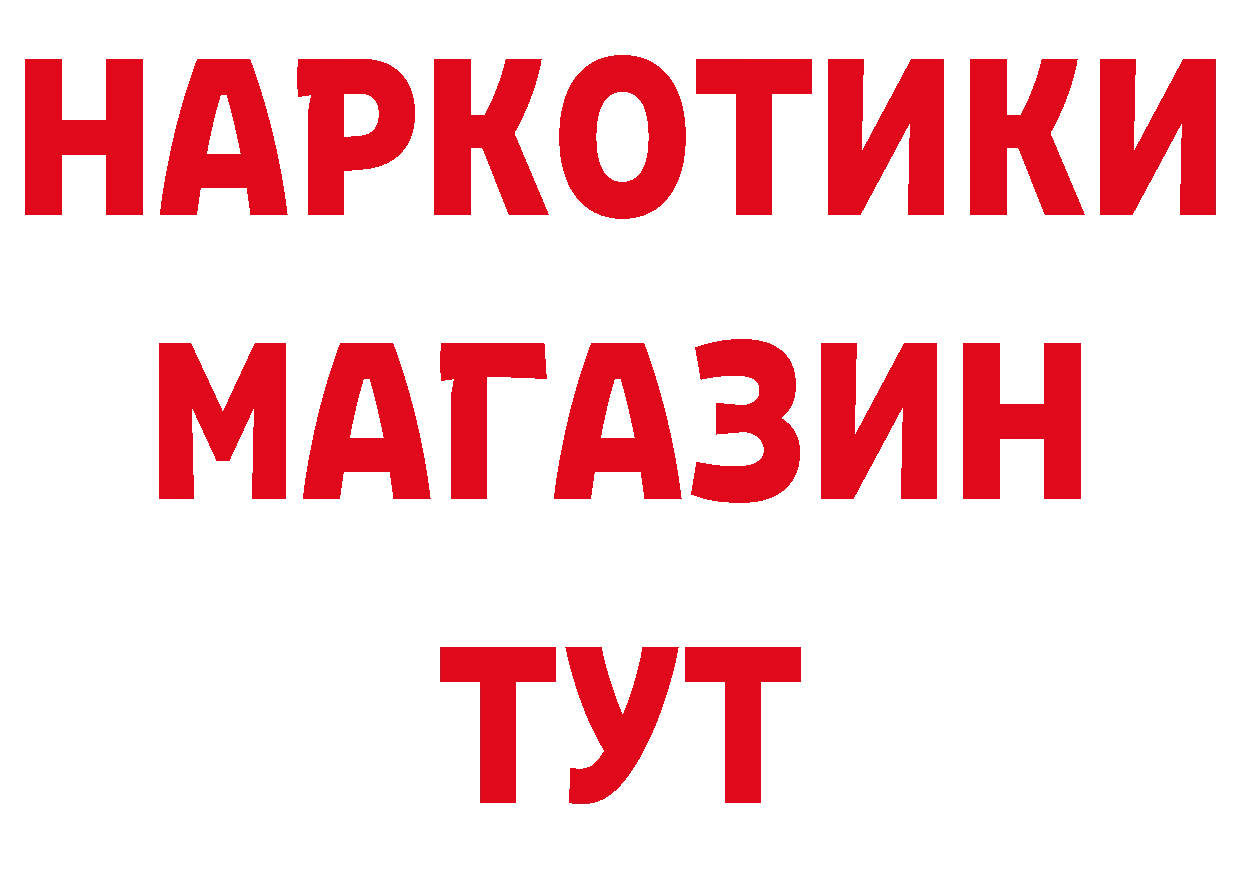 НАРКОТИКИ
МАГАЗИН
ТУТ